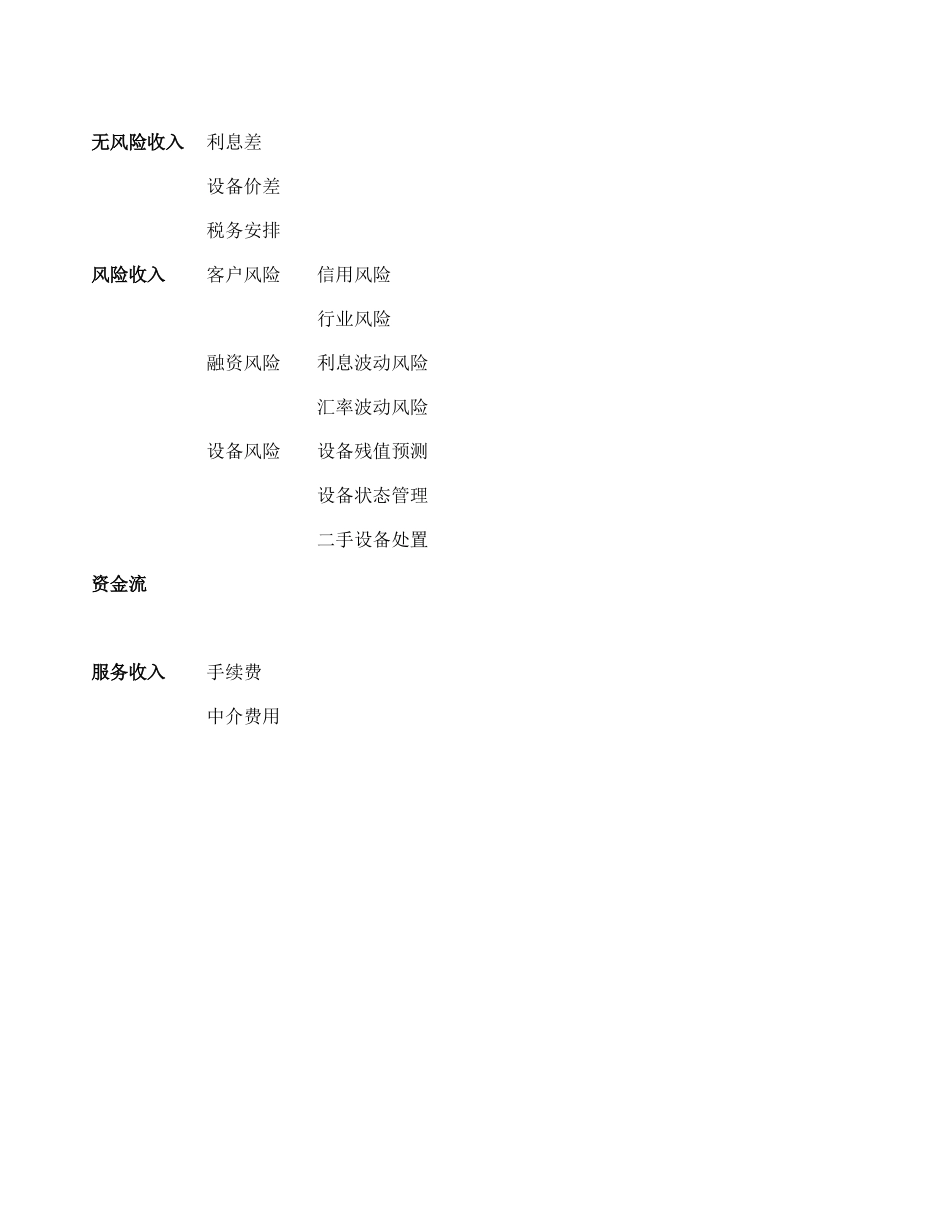 无风险收入 利息差

设备价差

税务安排

风险收入 客户风险 信用风险

行业风险

融资风险 利息波动风险

汇率波动风险

设备风险 设备残值预测

设备状态管理

二手设备处置

资金流

服务收入 手续费

中介费用